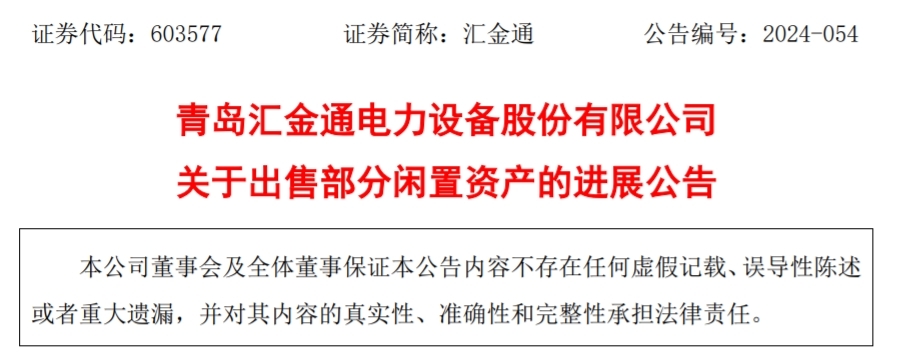 证券代码：603577　　　　证券简称：汇金通　　　　公告编号：2024-054

青岛汇金通电力设备股份有限公司
关于出售部分闲置资产的进展公告

本公司董事会及全体董事保证本公告内容不存在任何虚假记载、误导性陈述或者重大遗漏，并对其内容的真实性、准确性和完整性承担法律责任。